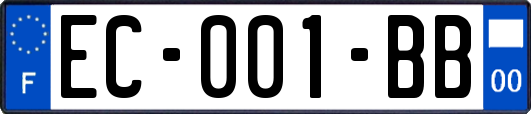 F
EC-001-BB
00